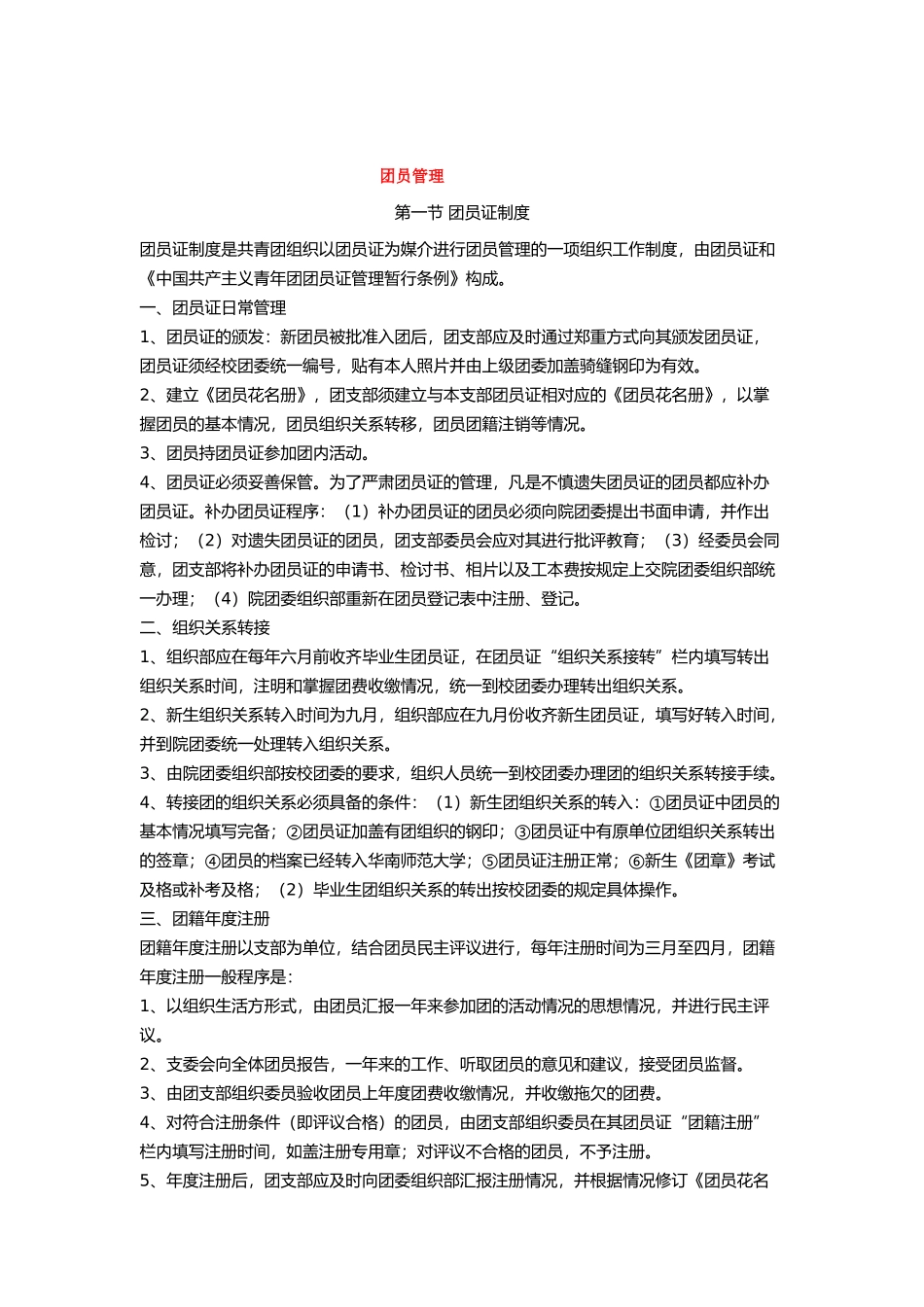 团员管理

第一节 团员证制度

团员证制度是共青团组织以团员证为媒介进行团员管理的一项组织工作制度，由团员证和《中国共产主义青年团团员证管理暂行条例》构成。

一、团员证日常管理

1、团员证的颁发：新团员被批准入团后，团支部应及时通过郑重方式向其颁发团员证，团员证须经校团委统一编号，贴有本人照片并由上级团委加盖骑缝钢印为有效。

2、建立《团员花名册》，团支部须建立与本支部团员证相对应的《团员花名册》，以掌握团员的基本情况，团员组织关系转移，团员团籍注销等情况。

3、团员持团员证参加团内活动。

4、团员证必须妥善保管。为了严肃团员证的管理，凡是不慎遗失团员证的团员都应补办团员证。补办团员证程序：（1）补办团员证的团员必须向院团委提出书面申请，并作出检讨；（2）对遗失团员证的团员，团支部委员会应对其进行批评教育；（3）经委员会同意，团支部将补办团员证的申请书、检讨书、相片以及工本费按规定上交院团委组织部统一办理；（4）院团委组织部重新在团员登记表中注册、登记。

二、组织关系转接

1、组织部应在每年六月前收齐毕业生团员证，在团员证“组织关系接转”栏内填写转出组织关系时间，注明和掌握团费收缴情况，统一到校团委办理转出组织关系。

2、新生组织关系转入时间为九月，组织部应在九月份收齐新生团员证，填写好转入时间，并到院团委统一处理转入组织关系。

3、由院团委组织部按校团委的要求，组织人员统一到校团委办理团的组织关系转接手续。

4、转接团的组织关系必须具备的条件：（1）新生团组织关系的转入：①团员证中团员的基本情况填写完备；②团员证加盖有团组织的钢印；③团员证中有原单位团组织关系转出的签章；④团员的档案已经转入华南师范大学；⑤团员证注册正常；⑥新生《团章》考试及格或补考及格；（2）毕业生团组织关系的转出按校团委的规定具体操作。

三、团籍年度注册

团籍年度注册以支部为单位，结合团员民主评议进行，每年注册时间为三月至四月，团籍年度注册一般程序是：

1、以组织生活方形式，由团员汇报一年来参加团的活动情况的思想情况，并进行民主评议。

2、支委会向全体团员报告，一年来的工作、听取团员的意见和建议，接受团员监督。

3、由团支部组织委员验收团员上年度团费收缴情况，并收缴拖欠的团费。

4、对符合注册条件（即评议合格）的团员，由团支部组织委员在其团员证“团籍注册”栏内填写注册时间，如盖注册专用章；对评议不合格的团员，不予注册。

5、年度注册后，团支部应及时向团委组织部汇报注册情况，并根据情况修订《团员花名